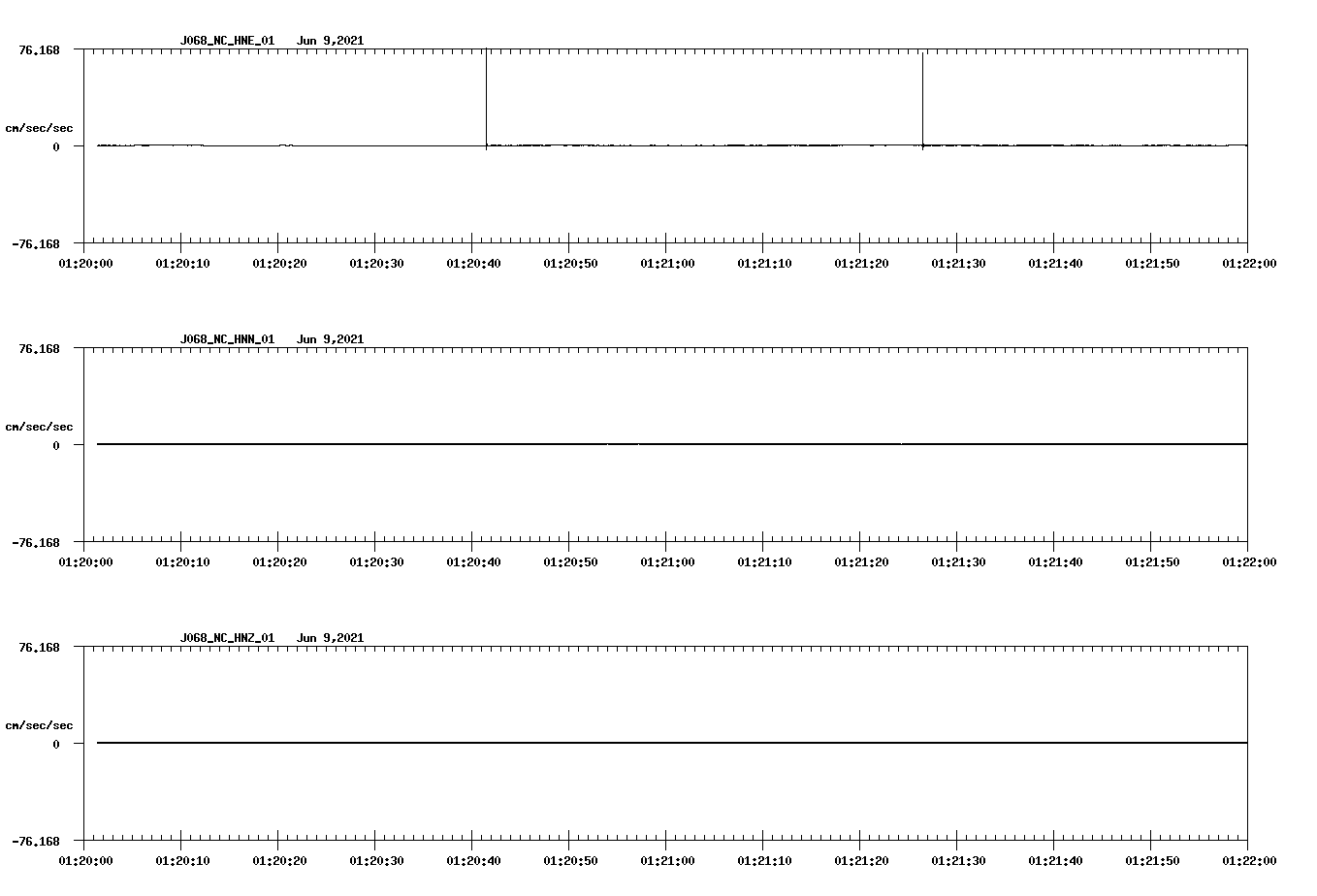 J068_NC_HNE_01 Jun 9,2021

76.168

cm/sec/sec

0

-76.168

01:20:00 01:20:10 01:20:20 01:20:30 01:20:40 01:20:50 01:21:00 01:21:10 01:21:20 01:21:30 01:21:40 01:21:50 01:22:00

J068_NC_HNN_01 Jun 9,2021

76.168

cm/sec/sec

0

-76.168

01:20:00 01:20:10 01:20:20 01:20:30 01:20:40 01:20:50 01:21:00 01:21:10 01:21:20 01:21:30 01:21:40 01:21:50 01:22:00

J068_NC_HNZ_01 Jun 9,2021

76.168

cm/sec/sec

0

-76.168

01:20:00 01:20:10 01:20:20 01:20:30 01:20:40 01:20:50 01:21:00 01:21:10 01:21:20 01:21:30 01:21:40 01:21:50 01:22:00